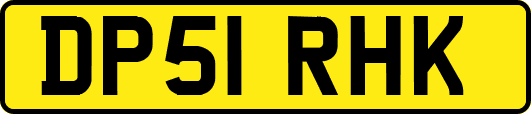 DP51 RHK